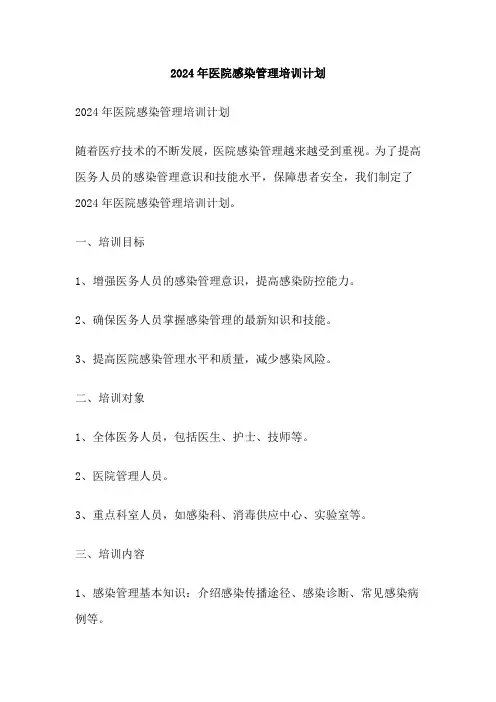 2024年医院感染管理培训计划

2024年医院感染管理培训计划

随着医疗技术的不断发展，医院感染管理越来越受到重视。为了提高医务人员的感染管理意识和技能水平，保障患者安全，我们制定了2024年医院感染管理培训计划。

一、培训目标

1、增强医务人员的感染管理意识，提高感染防控能力。

2、确保医务人员掌握感染管理的最新知识和技能。

3、提高医院感染管理水平和质量，减少感染风险。

二、培训对象

1、全体医务人员，包括医生、护士、技师等。

2、医院管理人员。

3、重点科室人员，如感染科、消毒供应中心、实验室等。

三、培训内容

1、感染管理基本知识：介绍感染传播途径、感染诊断、常见感染病例等。